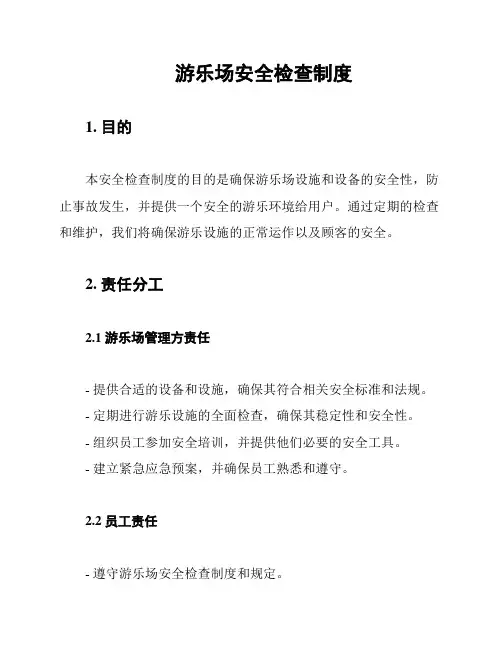 游乐场安全检查制度

1. 目的

本安全检查制度的目的是确保游乐场设施和设备的安全性，防止事故发生，并提供一个安全的游乐环境给用户。通过定期的检查和维护，我们将确保游乐设施的正常运作以及顾客的安全。

2. 责任分工

2.1 游乐场管理方责任

- 提供合适的设备和设施，确保其符合相关安全标准和法规。
- 定期进行游乐设施的全面检查，确保其稳定性和安全性。
- 组织员工参加安全培训，并提供他们必要的安全工具。
- 建立紧急应急预案，并确保员工熟悉和遵守。

2.2 员工责任

- 遵守游乐场安全检查制度和规定。